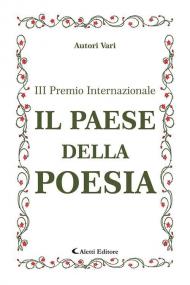 Autori Vari

III Premio Internazionale

IL PAESE
DELLA
POESIA

Aletti Editore